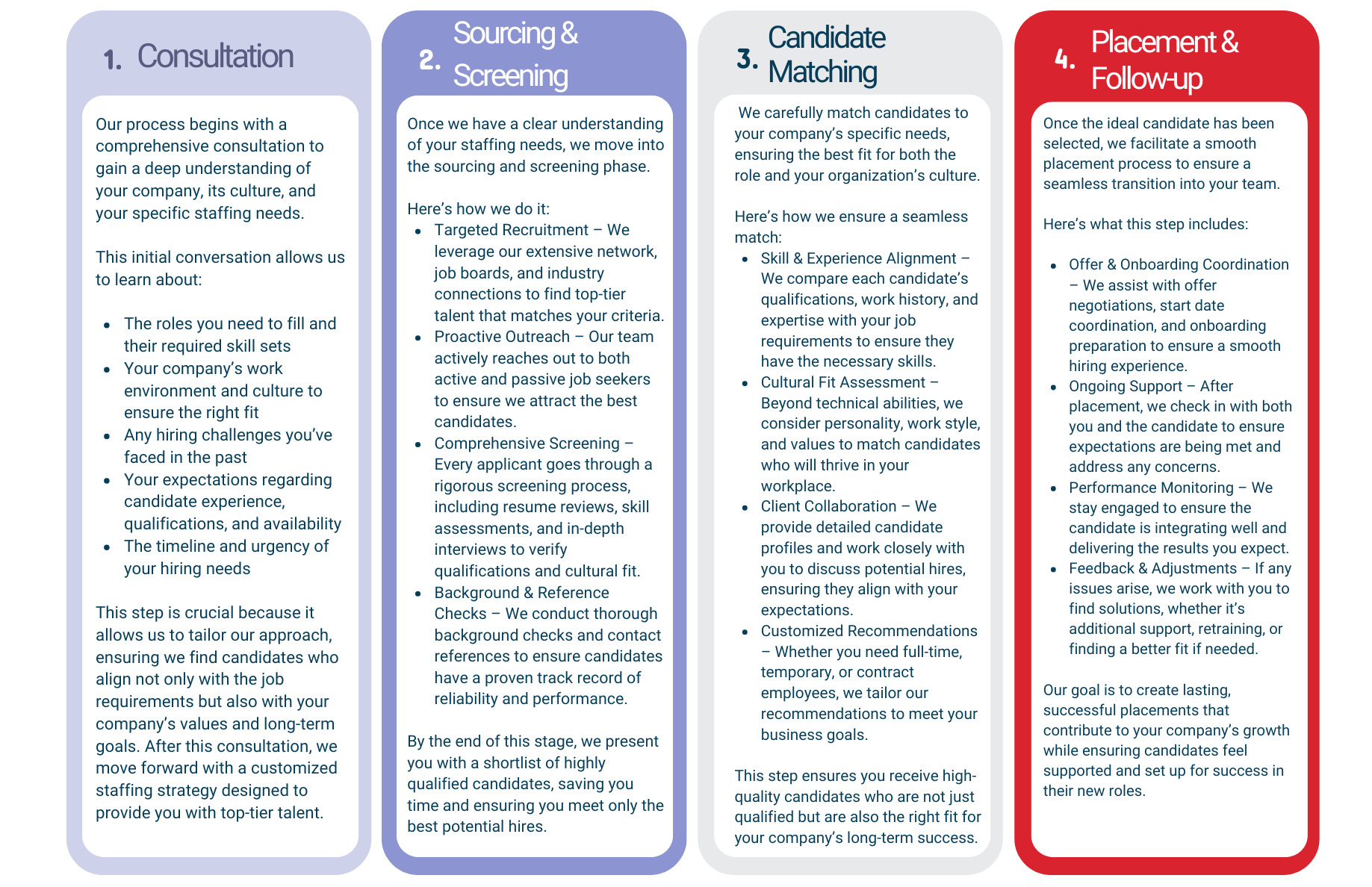 1. Consultation

Our process begins with a comprehensive consultation to gain a deep understanding of your company, its culture, and your specific staffing needs.

This initial conversation allows us to learn about:

- The roles you need to fill and their required skill sets
- Your company's work environment and culture to ensure the right fit
- Any hiring challenges you've faced in the past
- Your expectations regarding candidate experience, qualifications, and availability
- The timeline and urgency of your hiring needs

This step is crucial because it allows us to tailor our approach, ensuring we find candidates who align not only with the job requirements but also with your company's values and long-term goals. After this consultation, we move forward with a customized staffing strategy designed to provide you with top-tier talent.

2. Sourcing & Screening

Once we have a clear understanding of your staffing needs, we move into the sourcing and screening phase.

Here's how we do it:
- Targeted Recruitment – We leverage our extensive network, job boards, and industry connections to find top-tier talent that matches your criteria.
- Proactive Outreach – Our team actively reaches out to both active and passive job seekers to ensure we attract the best candidates.
- Comprehensive Screening – Every applicant goes through a rigorous screening process, including resume reviews, skill assessments, and in-depth interviews to verify qualifications and cultural fit.
- Background & Reference Checks – We conduct thorough background checks and contact references to ensure candidates have a proven track record of reliability and performance.

By the end of this stage, we present you with a shortlist of highly qualified candidates, saving you time and ensuring you meet only the best potential hires.

3. Candidate Matching

We carefully match candidates to your company's specific needs, ensuring the best fit for both the role and your organization's culture.

Here's how we ensure a seamless match:
- Skill & Experience Alignment – We compare each candidate's qualifications, work history, and expertise with your job requirements to ensure they have the necessary skills.
- Cultural Fit Assessment – Beyond technical abilities, we consider personality, work style, and values to match candidates who will thrive in your workplace.
- Client Collaboration – We provide detailed candidate profiles and work closely with you to discuss potential hires, ensuring they align with your expectations.
- Customized Recommendations – Whether you need full-time, temporary, or contract employees, we tailor our recommendations to meet your business goals.

This step ensures you receive high-quality candidates who are not just qualified but are also the right fit for your company's long-term success.

4. Placement & Follow-up

Once the ideal candidate has been selected, we facilitate a smooth placement process to ensure a seamless transition into your team.

Here's what this step includes:

- Offer & Onboarding Coordination – We assist with offer negotiations, start date coordination, and onboarding preparation to ensure a smooth hiring experience.
- Ongoing Support – After placement, we check in with both you and the candidate to ensure expectations are being met and address any concerns.
- Performance Monitoring – We stay engaged to ensure the candidate is integrating well and delivering the results you expect.
- Feedback & Adjustments – If any issues arise, we work with you to find solutions, whether it's additional support, retraining, or finding a better fit if needed.

Our goal is to create lasting, successful placements that contribute to your company's growth while ensuring candidates feel supported and set up for success in their new roles.